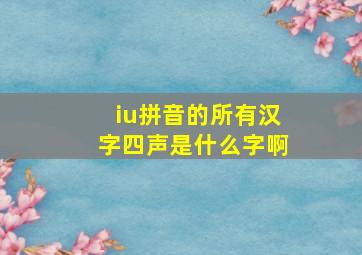 iu拼音的所有汉字四声是什么字啊